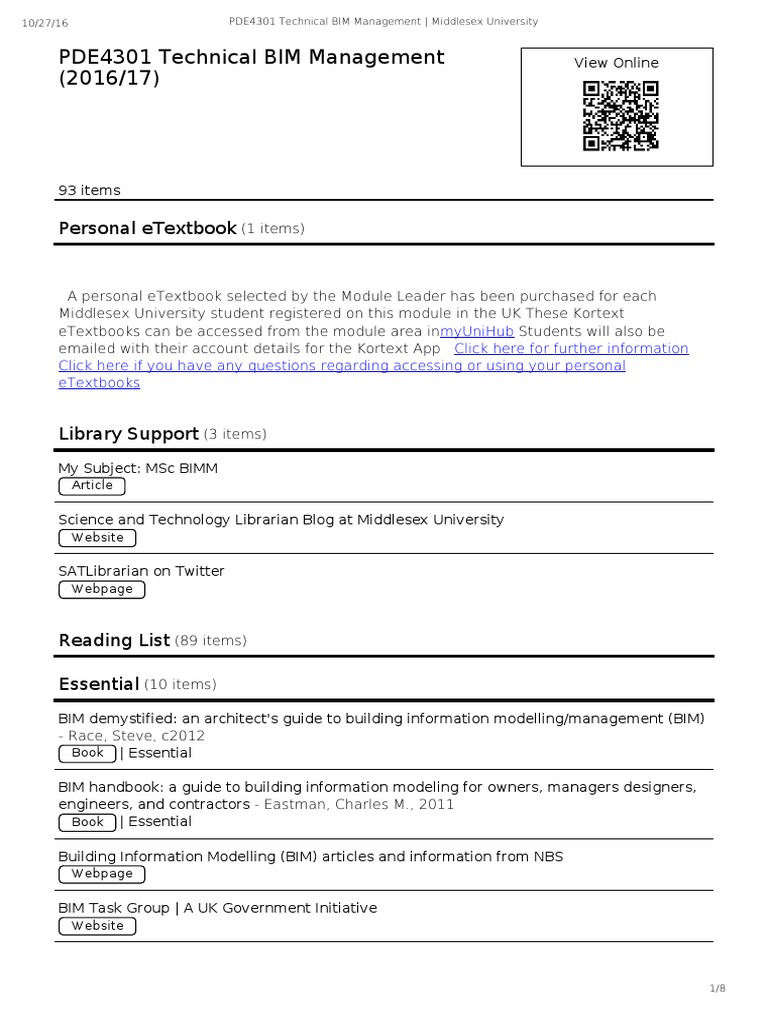 10/27/16 PDE4301 Technical BIM Management | Middlesex University

PDE4301 Technical BIM Management (2016/17)

View Online

93 items

Personal eTextbook (1 items)

A personal eTextbook selected by the Module Leader has been purchased for each Middlesex University student registered on this module in the UK These Kortext eTextbooks can be accessed from the module area inmyUniHub Students will also be emailed with their account details for the Kortext App Click here for further information Click here if you have any questions regarding accessing or using your personal eTextbooks

Library Support (3 items)

My Subject: MSc BIMM
Article

Science and Technology Librarian Blog at Middlesex University
Website

SATLibrarian on Twitter
Webpage

Reading List (89 items)

Essential (10 items)

BIM demystified: an architect's guide to building information modelling/management (BIM) - Race, Steve, c2012
Book | Essential

BIM handbook: a guide to building information modeling for owners, managers designers, engineers, and contractors - Eastman, Charles M., 2011
Book | Essential

Building Information Modelling (BIM) articles and information from NBS
Webpage

BIM Task Group | A UK Government Initiative
Website

1/8